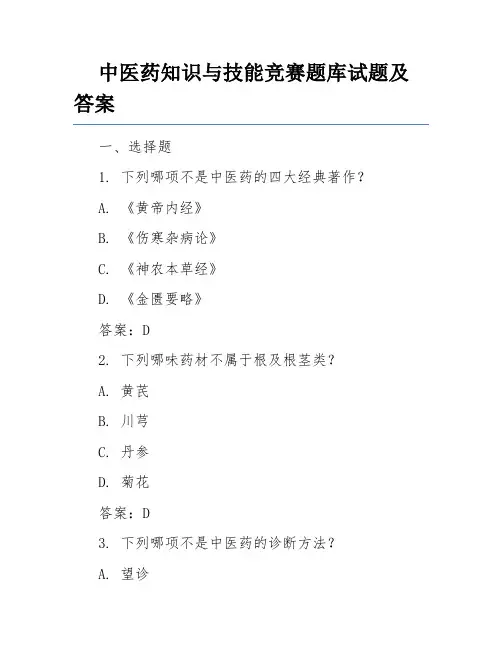 中医药知识与技能竞赛题库试题及答案

一、选择题

1. 下列哪项不是中医药的四大经典著作？

A. 《黄帝内经》

B. 《伤寒杂病论》

C. 《神农本草经》

D. 《金匮要略》

答案：D

2. 下列哪味药材不属于根及根茎类？

A. 黄芪

B. 川芎

C. 丹参

D. 菊花

答案：D

3. 下列哪项不是中医药的诊断方法？

A. 望诊